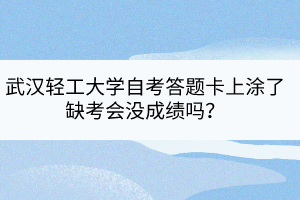 武汉轻工大学自考答题卡上涂了缺考会没成绩吗？